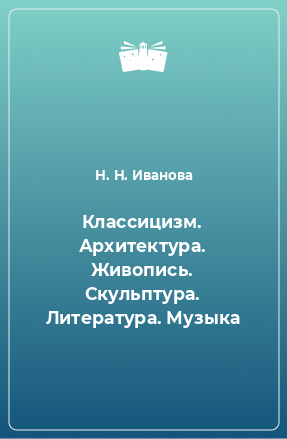 Н. Н. Иванова

Классицизм. Архитектура. Живопись. Скульптура. Литература. Музыка